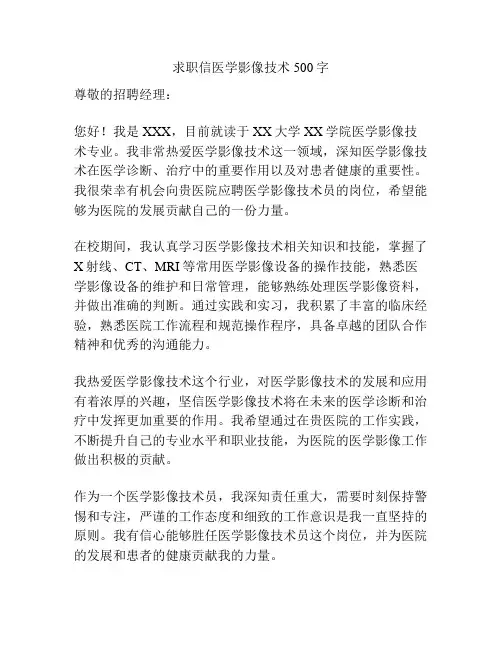 求职信医学影像技术 500 字

尊敬的招聘经理：

您好！我是 XXX，目前就读于 XX 大学 XX 学院医学影像技术专业。我非常热爱医学影像技术这一领域，深知医学影像技术在医学诊断、治疗中的重要作用以及对患者健康的重要性。我很荣幸有机会向贵医院应聘医学影像技术员的岗位，希望能够为医院的发展贡献自己的一份力量。

在校期间，我认真学习医学影像技术相关知识和技能，掌握了 X 射线、CT、MRI 等常用医学影像设备的操作技能，熟悉医学影像设备的维护和日常管理，能够熟练处理医学影像资料，并做出准确的判断。通过实践和实习，我积累了丰富的临床经验，熟悉医院工作流程和规范操作程序，具备卓越的团队合作精神和优秀的沟通能力。

我热爱医学影像技术这个行业，对医学影像技术的发展和应用有着浓厚的兴趣，坚信医学影像技术将在未来的医学诊断和治疗中发挥更加重要的作用。我希望通过在贵医院的工作实践，不断提升自己的专业水平和职业技能，为医院的医学影像工作做出积极的贡献。

作为一个医学影像技术员，我深知责任重大，需要时刻保持警惕和专注，严谨的工作态度和细致的工作意识是我一直坚持的原则。我有信心能够胜任医学影像技术员这个岗位，并为医院的发展和患者的健康贡献我的力量。